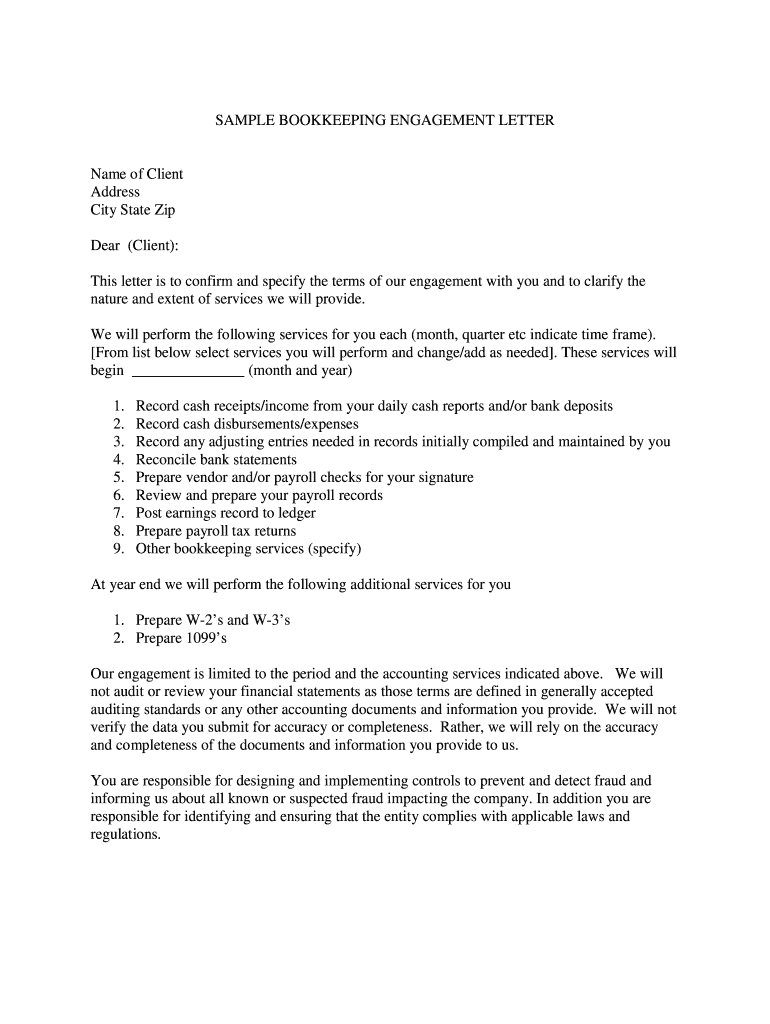 SAMPLE BOOKKEEPING ENGAGEMENT LETTER

Name of Client
Address
City State Zip

Dear (Client):

This letter is to confirm and specify the terms of our engagement with you and to clarify the nature and extent of services we will provide.

We will perform the following services for you each (month, quarter etc indicate time frame). [From list below select services you will perform and change/add as needed]. These services will begin _______________ (month and year)

1. Record cash receipts/income from your daily cash reports and/or bank deposits
2. Record cash disbursements/expenses
3. Record any adjusting entries needed in records initially compiled and maintained by you
4. Reconcile bank statements
5. Prepare vendor and/or payroll checks for your signature
6. Review and prepare your payroll records
7. Post earnings record to ledger
8. Prepare payroll tax returns
9. Other bookkeeping services (specify)

At year end we will perform the following additional services for you

1. Prepare W-2's and W-3's
2. Prepare 1099's

Our engagement is limited to the period and the accounting services indicated above. We will not audit or review your financial statements as those terms are defined in generally accepted auditing standards or any other accounting documents and information you provide. We will not verify the data you submit for accuracy or completeness. Rather, we will rely on the accuracy and completeness of the documents and information you provide to us.

You are responsible for designing and implementing controls to prevent and detect fraud and informing us about all known or suspected fraud impacting the company. In addition you are responsible for identifying and ensuring that the entity complies with applicable laws and regulations.